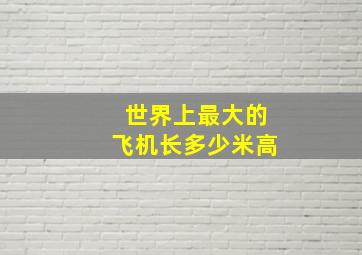 世界上最大的
飞机长多少米高